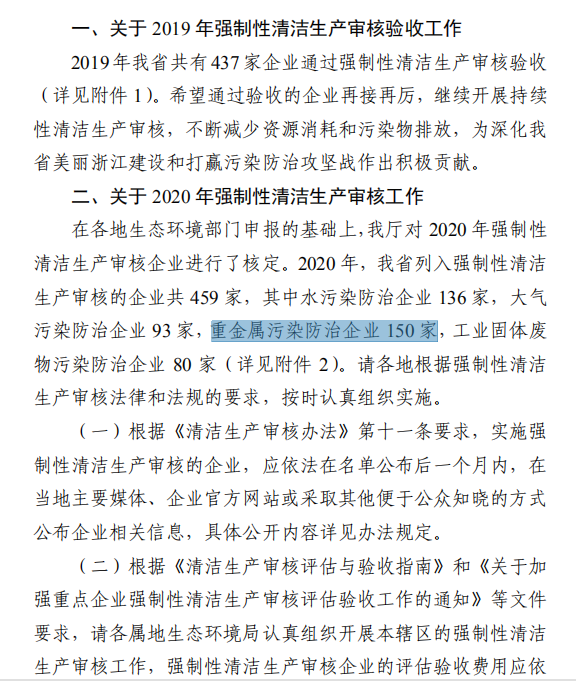 一、关于 2019 年强制性清洁生产审核验收工作

2019 年我省共有 437 家企业通过强制性清洁生产审核验收（详见附件 1）。希望通过验收的企业再接再厉，继续开展持续性清洁生产审核，不断减少资源消耗和污染物排放，为深化我省美丽浙江建设和打赢污染防治攻坚战作出积极贡献。

二、关于 2020 年强制性清洁生产审核工作

在各地生态环境部门申报的基础上，我厅对 2020 年强制性清洁生产审核企业进行了核定。2020 年，我省列入强制性清洁生产审核的企业共 459 家，其中水污染防治企业 136 家，大气污染防治企业 93 家，重金属污染防治企业 150 家，工业固体废物污染防治企业 80 家（详见附件 2）。请各地根据强制性清洁生产审核法律和法规的要求，按时认真组织实施。

（一）根据《清洁生产审核办法》第十一条要求，实施强制性清洁生产审核的企业，应依法在名单公布后一个月内，在当地主要媒体、企业官方网站或采取其他便于公众知晓的方式公布企业相关信息，具体公开内容详见办法规定。

（二）根据《清洁生产审核评估与验收指南》和《关于加强重点企业强制性清洁生产审核评估验收工作的通知》等文件要求，请各属地生态环境局认真组织开展本辖区的强制性清洁生产审核工作，强制性清洁生产审核企业的评估验收费用应依